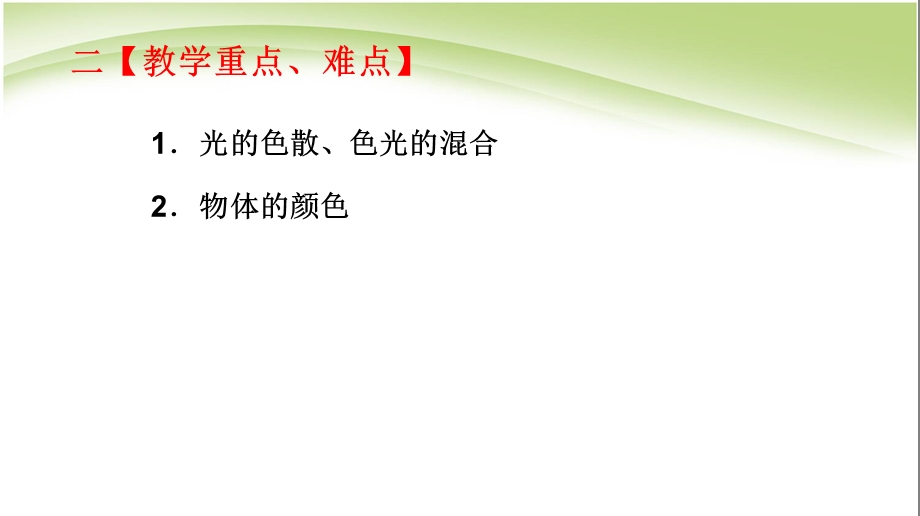 二【教学重点、难点】

1．光的色散、色光的混合

2．物体的颜色